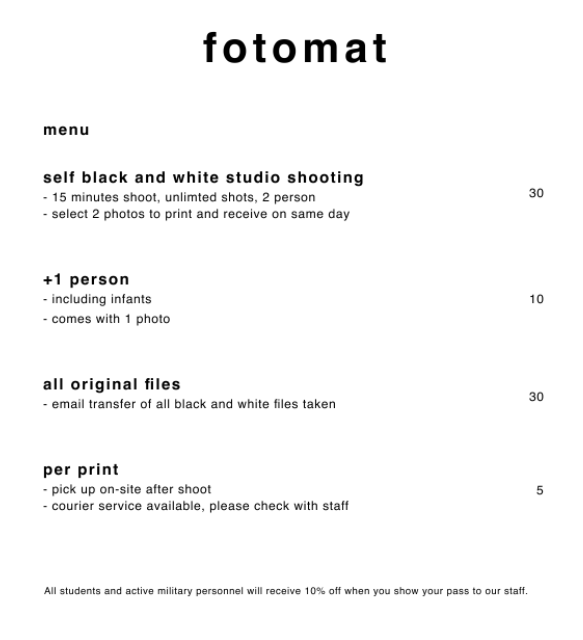 fotomat

menu

self black and white studio shooting
- 15 minutes shoot, unlimted shots, 2 person
- select 2 photos to print and receive on same day
30

+1 person
- including infants
- comes with 1 photo
10

all original files
- email transfer of all black and white files taken
30

per print
- pick up on-site after shoot
- courier service available, please check with staff
5

All students and active military personnel will receive 10% off when you show your pass to our staff.